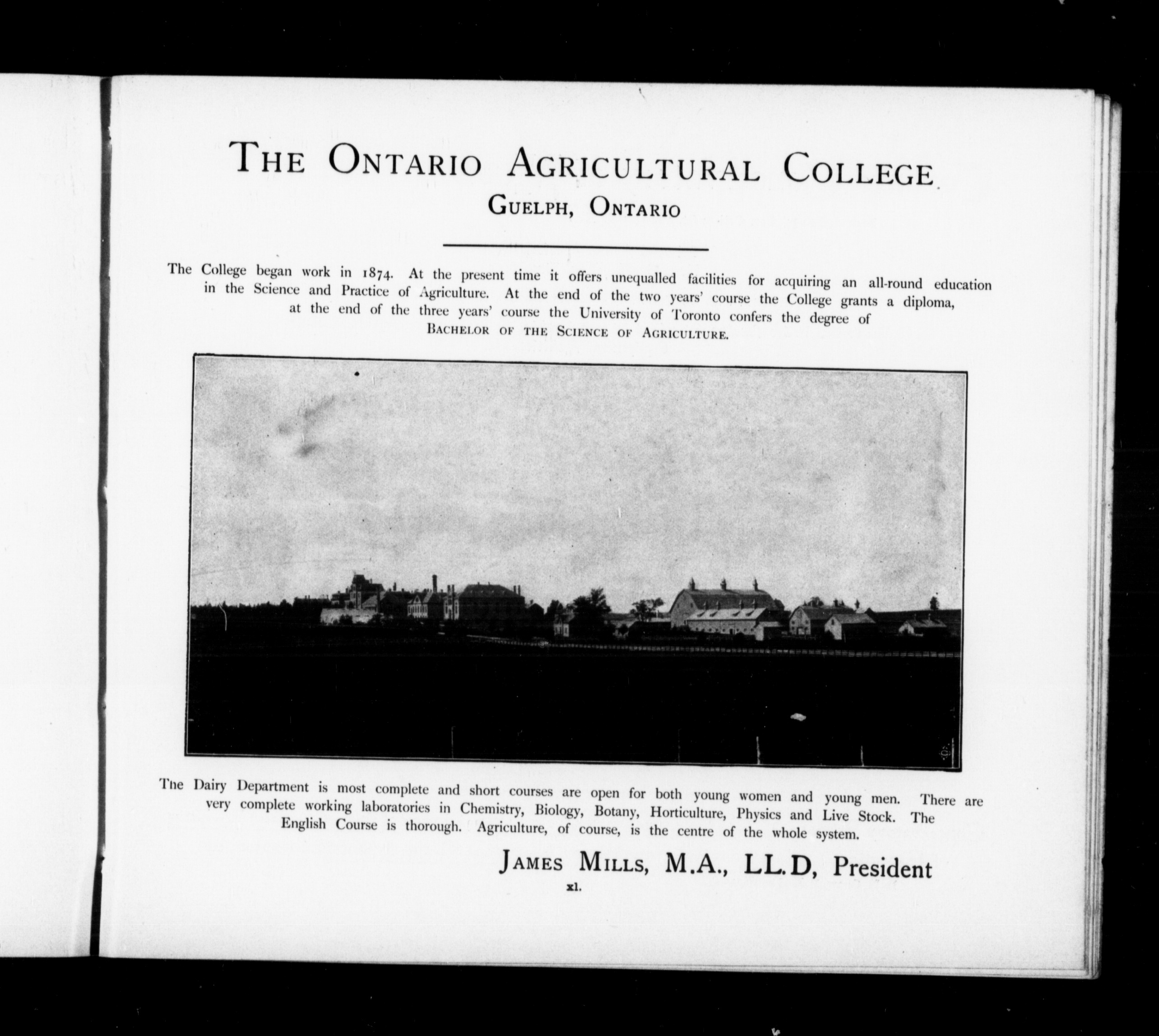 THE ONTARIO AGRICULTURAL COLLEGE
GUELPH, ONTARIO

The College began work in 1874. At the present time it offers unequalled facilities for acquiring an all-round education in the Science and Practice of Agriculture. At the end of the two years' course the College grants a diploma, at the end of the three years' course the University of Toronto confers the degree of BACHELOR OF THE SCIENCE OF AGRICULTURE.

The Dairy Department is most complete and short courses are open for both young women and young men. There are very complete working laboratories in Chemistry, Biology, Botany, Horticulture, Physics and Live Stock. The English Course is thorough. Agriculture, of course, is the centre of the whole system.

JAMES MILLS, M.A., LL.D, President

xl.